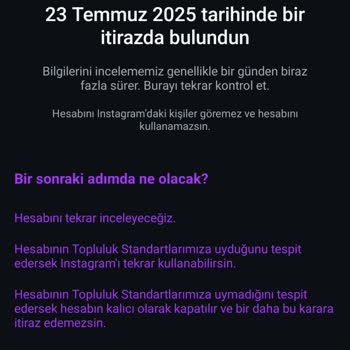 23 Temmuz 2025 tarihinde bir itirazda bulundun

Bilgilerini incelememiz genellikle bir günden biraz fazla sürer. Burayı tekrar kontrol et.

Hesabını Instagram'daki kişiler göremez ve hesabını kullanamazsın.

Bir sonraki adımda ne olacak?

Hesabını tekrar inceleyeceğiz.

Hesabının Topluluk Standartlarımıza uyduğunu tespit edersek Instagram'ı tekrar kullanabilirsin.

Hesabının Topluluk Standartlarımıza uymadığını tespit edersek hesabın kalıcı olarak kapatılır ve bir daha bu karara itiraz edemezsin.